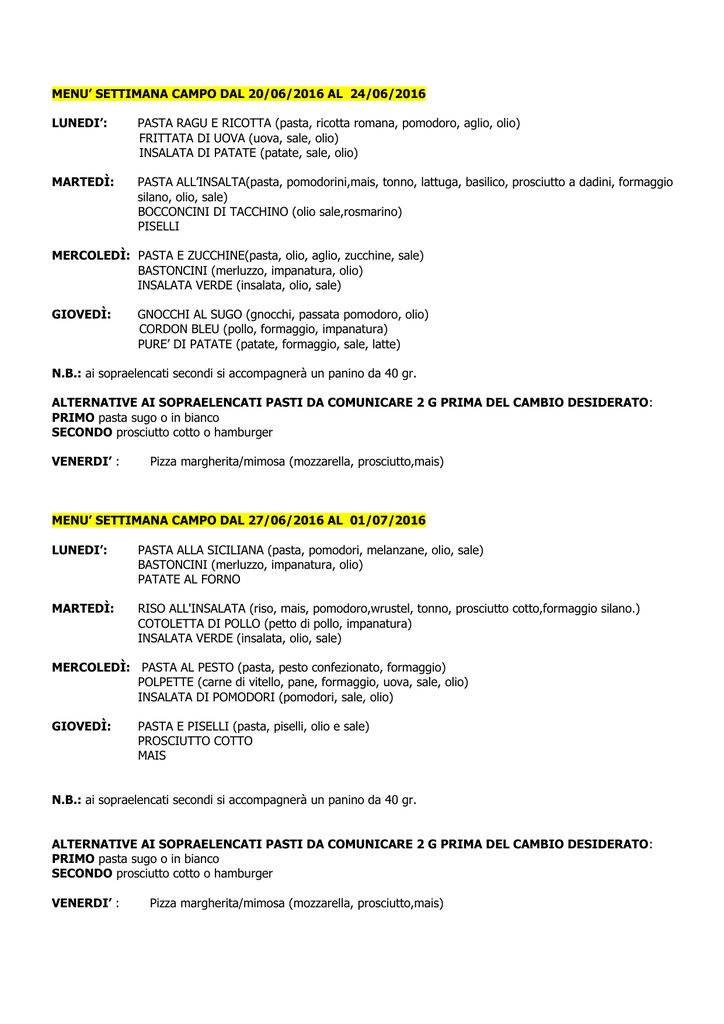 MENU' SETTIMANA CAMPO DAL 20/06/2016 AL 24/06/2016

LUNEDI': PASTA RAGU E RICOTTA (pasta, ricotta romana, pomodoro, aglio, olio)
FRITTATA DI UOVA (uova, sale, olio)
INSALATA DI PATATE (patate, sale, olio)

MARTEDÌ: PASTA ALL'INSALTA(pasta, pomodorini,mais, tonno, lattuga, basilico, prosciutto a dadini, formaggio silano, olio, sale)
BOCCONCINI DI TACCHINO (olio sale,rosmarino)
PISELLI

MERCOLEDÌ: PASTA E ZUCCHINE(pasta, olio, aglio, zucchine, sale)
BASTONCINI (merluzzo, impanatura, olio)
INSALATA VERDE (insalata, olio, sale)

GIOVEDÌ: GNOCCHI AL SUGO (gnocchi, passata pomodoro, olio)
CORDON BLEU (pollo, formaggio, impanatura)
PURE' DI PATATE (patate, formaggio, sale, latte)

N.B.: ai sopraelencati secondi si accompagnerà un panino da 40 gr.

ALTERNATIVE AI SOPRAELENCATI PASTI DA COMUNICARE 2 G PRIMA DEL CAMBIO DESIDERATO:
PRIMO pasta sugo o in bianco
SECONDO prosciutto cotto o hamburger

VENERDI' : Pizza margherita/mimosa (mozzarella, prosciutto,mais)

MENU' SETTIMANA CAMPO DAL 27/06/2016 AL 01/07/2016

LUNEDI': PASTA ALLA SICILIANA (pasta, pomodori, melanzane, olio, sale)
BASTONCINI (merluzzo, impanatura, olio)
PATATE AL FORNO

MARTEDÌ: RISO ALL'INSALATA (riso, mais, pomodoro,wrustel, tonno, prosciutto cotto,formaggio silano.)
COTOLETTA DI POLLO (petto di pollo, impanatura)
INSALATA VERDE (insalata, olio, sale)

MERCOLEDÌ: PASTA AL PESTO (pasta, pesto confezionato, formaggio)
POLPETTE (carne di vitello, pane, formaggio, uova, sale, olio)
INSALATA DI POMODORI (pomodori, sale, olio)

GIOVEDÌ: PASTA E PISELLI (pasta, piselli, olio e sale)
PROSCIUTTO COTTO
MAIS

N.B.: ai sopraelencati secondi si accompagnerà un panino da 40 gr.

ALTERNATIVE AI SOPRAELENCATI PASTI DA COMUNICARE 2 G PRIMA DEL CAMBIO DESIDERATO:
PRIMO pasta sugo o in bianco
SECONDO prosciutto cotto o hamburger

VENERDI' : Pizza margherita/mimosa (mozzarella, prosciutto,mais)